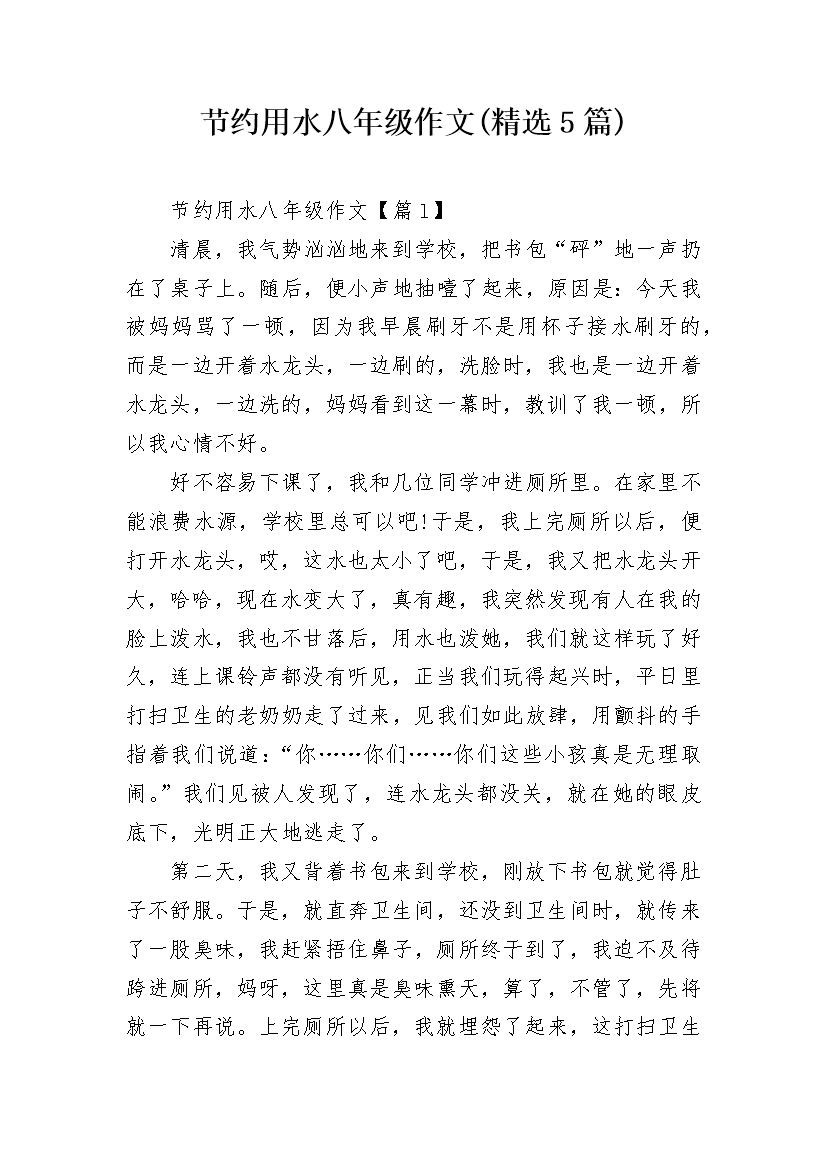 节约用水八年级作文(精选5篇)

节约用水八年级作文【篇1】

清晨，我气势汹汹地来到学校，把书包“砰”地一声扔在了桌子上。随后，便小声地抽噎了起来，原因是：今天我被妈妈骂了一顿，因为我早晨刷牙不是用杯子接水刷牙的，而是一边开着水龙头，一边刷的，洗脸时，我也是一边开着水龙头，一边洗的，妈妈看到这一幕时，教训了我一顿，所以我心情不好。

好不容易下课了，我和几位同学冲进厕所里。在家里不能浪费水源，学校里总可以吧!于是，我上完厕所以后，便打开水龙头，哎，这水也太小了吧，于是，我又把水龙头开大，哈哈，现在水变大了，真有趣，我突然发现有人在我的脸上泼水，我也不甘落后，用水也泼她，我们就这样玩了好久，连上课铃声都没有听见，正当我们玩得起兴时，平日里打扫卫生的老奶奶走了过来，见我们如此放肆，用颤抖的手指着我们说道：“你……你们……你们这些小孩真是无理取闹。”我们见被人发现了，连水龙头都没关，就在她的眼皮底下，光明正大地逃走了。

第二天，我又背着书包来到学校，刚放下书包就觉得肚子不舒服。于是，就直奔卫生间，还没到卫生间时，就传来了一股臭味，我赶紧捂住鼻子，厕所终于到了，我迫不及待跨进厕所，妈呀，这里真是臭味熏天，算了，不管了，先将就一下再说。上完厕所以后，我就埋怨了起来，这打扫卫生